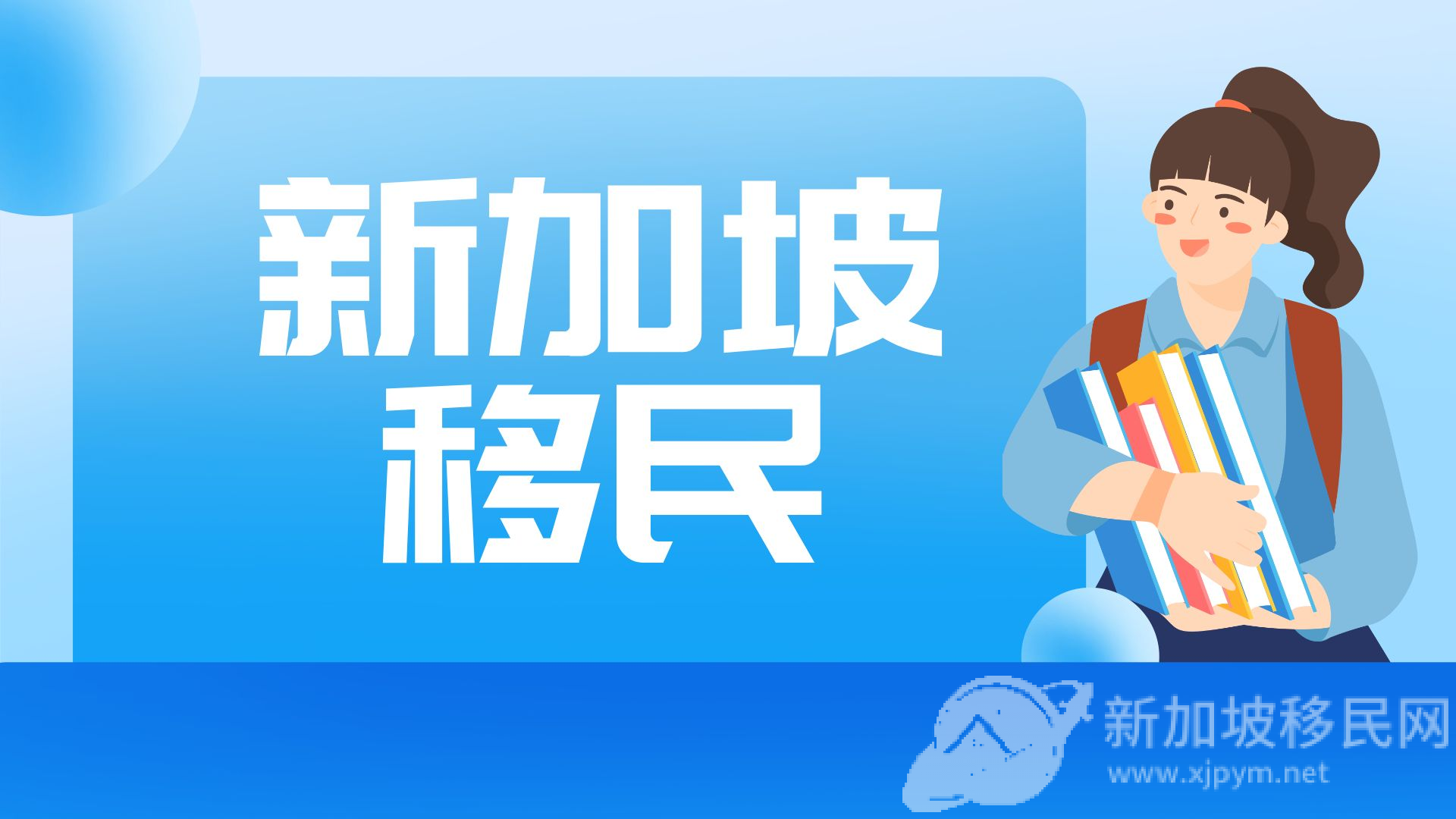 新加坡
移民

新加坡移民网
www.xjpym.net